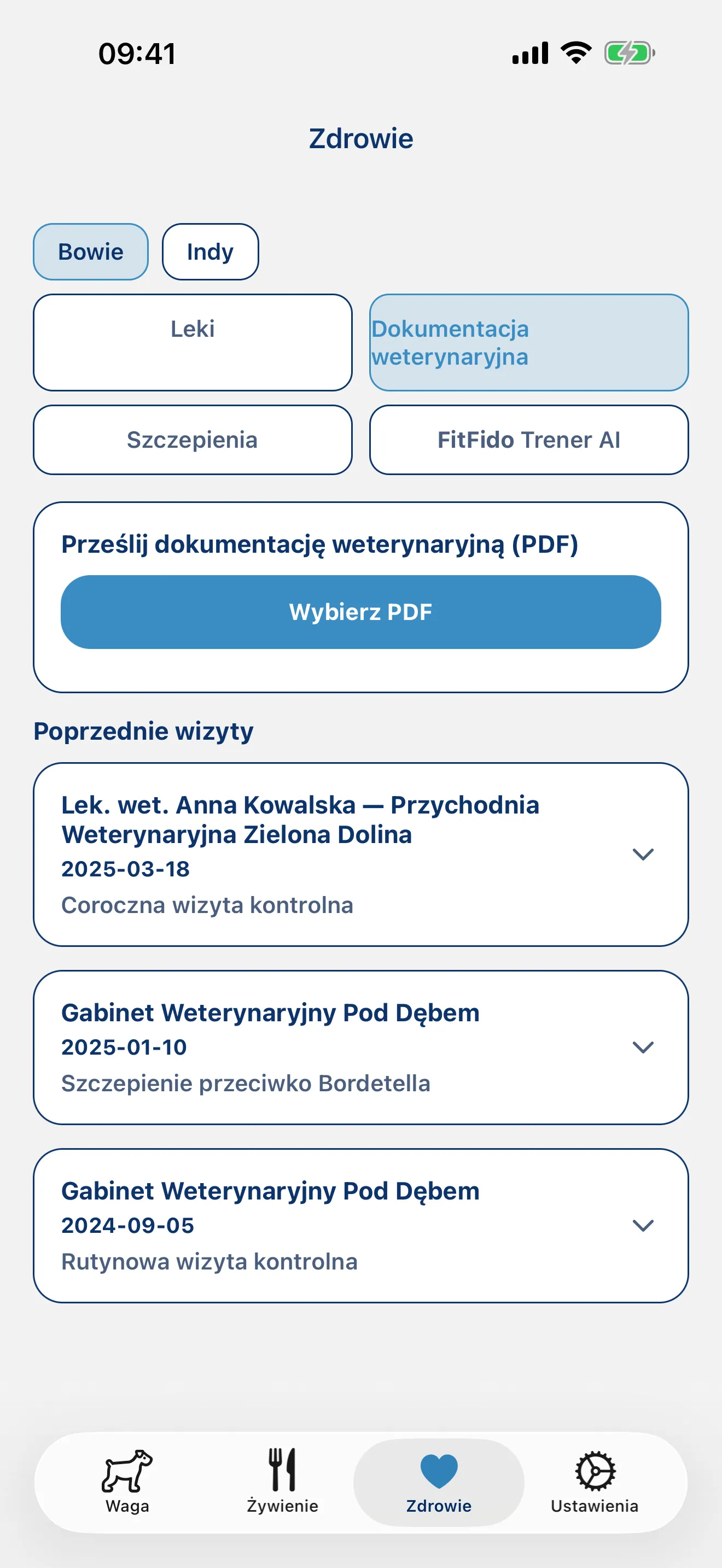 09:41

Zdrowie

Bowie
Indy

Leki
Dokumentacja weterynaryjna
Szczepienia
FitFido Trener AI

Prześlij dokumentację weterynaryjną (PDF)
Wybierz PDF

Poprzednie wizyty

Lek. wet. Anna Kowalska — Przychodnia Weterynaryjna Zielona Dolina
2025-03-18
Coroczna wizyta kontrolna

Gabinet Weterynaryjny Pod Dębem
2025-01-10
Szczepienie przeciwko Bordetella

Gabinet Weterynaryjny Pod Dębem
2024-09-05
Rutynowa wizyta kontrolna

Waga
Żywienie
Zdrowie
Ustawienia